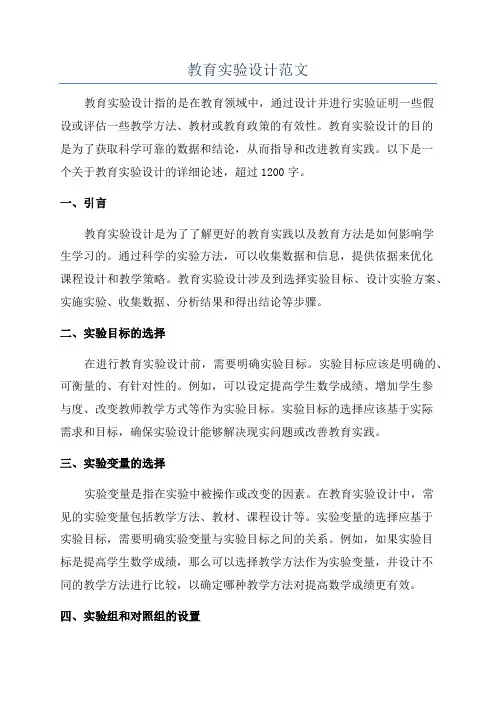 教育实验设计范文

教育实验设计指的是在教育领域中，通过设计并进行实验证明一些假设或评估一些教学方法、教材或教育政策的有效性。教育实验设计的目的是为了获取科学可靠的数据和结论，从而指导和改进教育实践。以下是一个关于教育实验设计的详细论述，超过1200字。

一、引言

教育实验设计是为了了解更好的教育实践以及教育方法是如何影响学生学习的。通过科学的实验方法，可以收集数据和信息，提供依据来优化课程设计和教学策略。教育实验设计涉及到选择实验目标、设计实验方案、实施实验、收集数据、分析结果和得出结论等步骤。

二、实验目标的选择

在进行教育实验设计前，需要明确实验目标。实验目标应该是明确的、可衡量的、有针对性的。例如，可以设定提高学生数学成绩、增加学生参与度、改变教师教学方式等作为实验目标。实验目标的选择应该基于实际需求和目标，确保实验设计能够解决现实问题或改善教育实践。

三、实验变量的选择

实验变量是指在实验中被操作或改变的因素。在教育实验设计中，常见的实验变量包括教学方法、教材、课程设计等。实验变量的选择应基于实验目标，需要明确实验变量与实验目标之间的关系。例如，如果实验目标是提高学生数学成绩，那么可以选择教学方法作为实验变量，并设计不同的教学方法进行比较，以确定哪种教学方法对提高数学成绩更有效。

四、实验组和对照组的设置